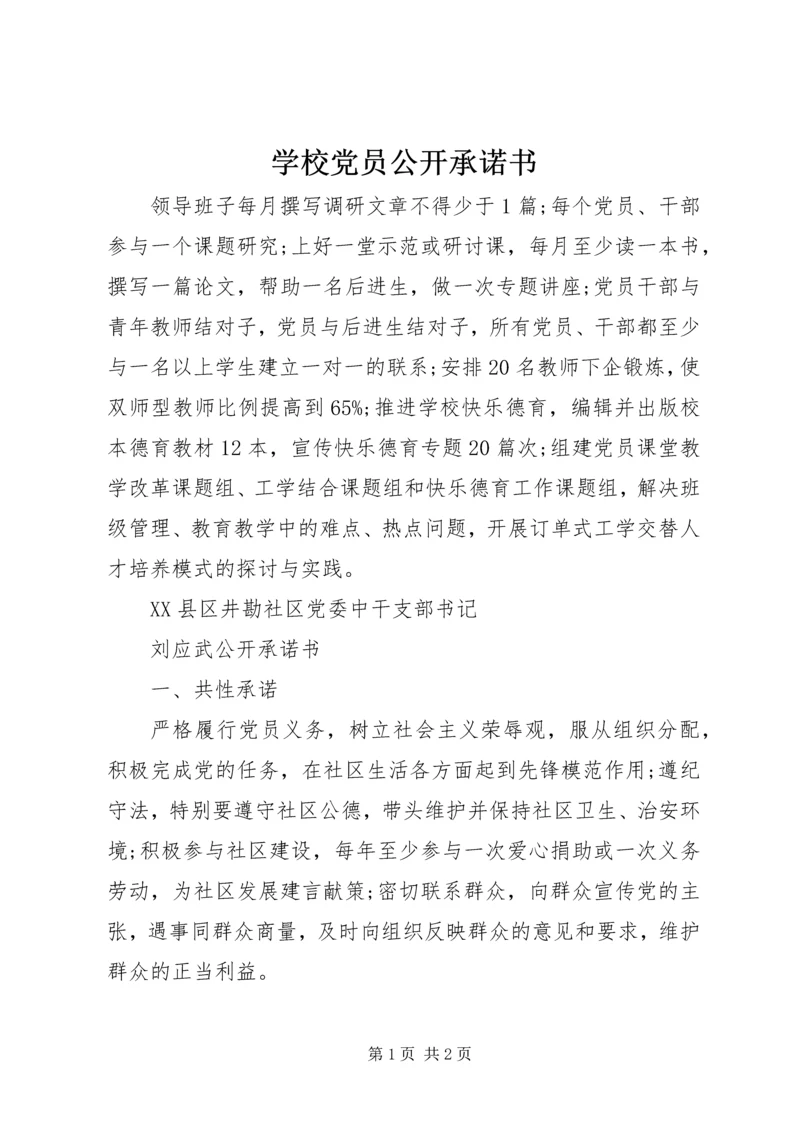 学校党员公开承诺书

领导班子每月撰写调研文章不得少于1篇;每个党员、干部参与一个课题研究;上好一堂示范或研讨课，每月至少读一本书，撰写一篇论文，帮助一名后进生，做一次专题讲座;党员干部与青年教师结对子，党员与后进生结对子，所有党员、干部都至少与一名以上学生建立一对一的联系;安排20名教师下企锻炼，使双师型教师比例提高到65%;推进学校快乐德育，编辑并出版校本德育教材12本，宣传快乐德育专题20篇次;组建党员课堂教学改革课题组、工学结合课题组和快乐德育工作课题组，解决班级管理、教育教学中的难点、热点问题，开展订单式工学交替人才培养模式的探讨与实践。

XX县区井勘社区党委中干支部书记

刘应武公开承诺书

一、共性承诺

严格履行党员义务，树立社会主义荣辱观，服从组织分配，积极完成党的任务，在社区生活各方面起到先锋模范作用;遵纪守法，特别要遵守社区公德，带头维护并保持社区卫生、治安环境;积极参与社区建设，每年至少参与一次爱心捐助或一次义务劳动，为社区发展建言献策;密切联系群众，向群众宣传党的主张，遇事同群众商量，及时向组织反映群众的意见和要求，维护群众的正当利益。

第1页 共2页